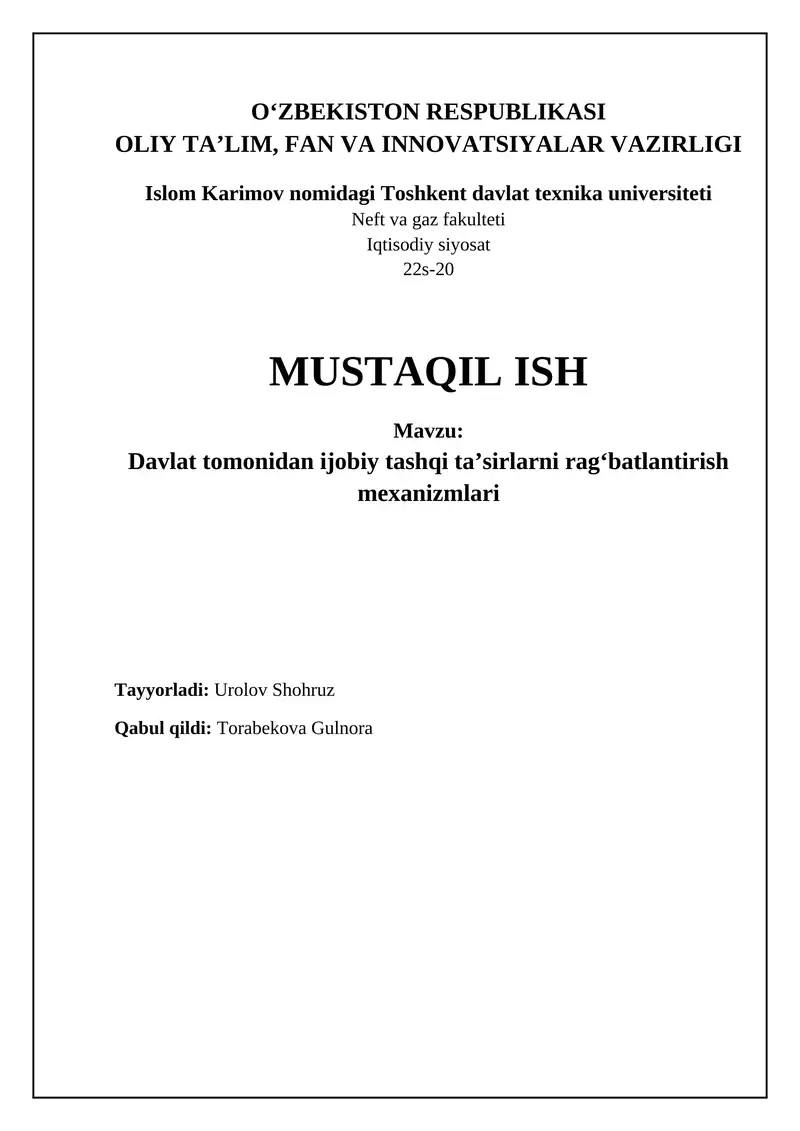 O‘ZBEKISTON RESPUBLIKASI
OLIY TA’LIM, FAN VA INNOVATSIYALAR VAZIRLIGI

Islom Karimov nomidagi Toshkent davlat texnika universiteti
Neft va gaz fakulteti
Iqtisodiy siyosat
22s-20

MUSTAQIL ISH

Mavzu:
Davlat tomonidan ijobiy tashqi ta’sirlarni rag‘batlantirish mexanizmlari

Tayyorladi: Urolov Shohruz

Qabul qildi: Torabekova Gulnora